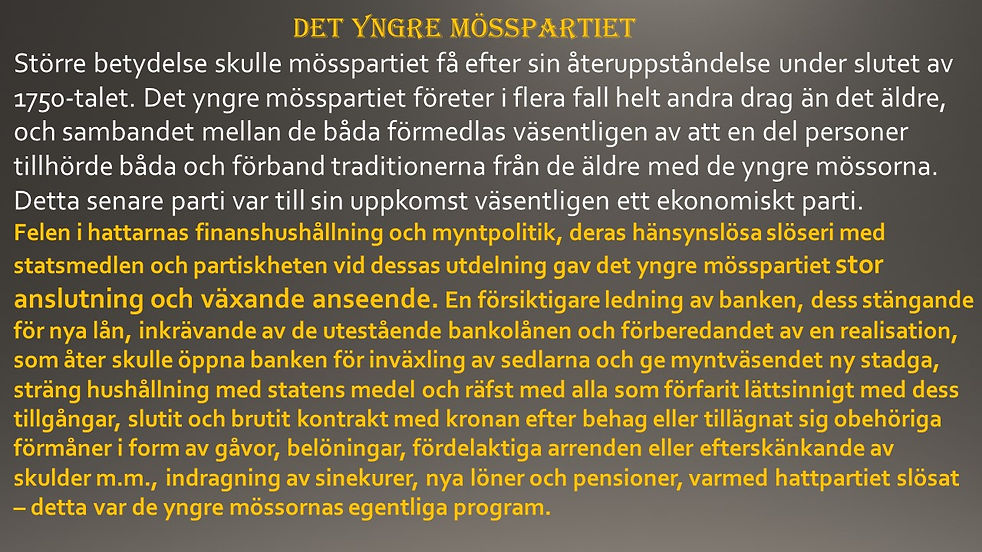 DET YNGRE MÖSSPARTIET

Större betydelse skulle mösspartiet få efter sin återuppståndelse under slutet av 1750-talet. Det yngre mösspartiet företer i flera fall helt andra drag än det äldre, och sambandet mellan de båda förmedlas väsentligen av att en del personer tillhörde båda och förband traditionerna från de äldre med de yngre mössorna. Detta senare parti var till sin uppkomst väsentligen ett ekonomiskt parti.

Felen i hattarnas finanshushållning och myntpolitik, deras hänsynslösa slöseri med statsmedlen och partiskheten vid dessas utdelning gav det yngre mösspartiet stor anslutning och växande anseende. En försiktigare ledning av banken, dess stängande för nya lån, inkrävande av de utestående bankolånen och förberedandet av en realisation, som åter skulle öppna banken för inväxling av sedlarna och ge myntväsendet ny stadga, sträng hushållning med statens medel och räfst med alla som förfarit lättsinnigt med dess tillgångar, slutit och brutit kontrakt med kronan efter behag eller tillägnat sig obehöriga förmåner i form av gåvor, belöningar, fördelaktiga arrenden eller efterskänkande av skulder m.m., indragning av sinekurer, nya löner och pensioner, varmed hattpartiet slösat – detta var de yngre mössornas egentliga program.